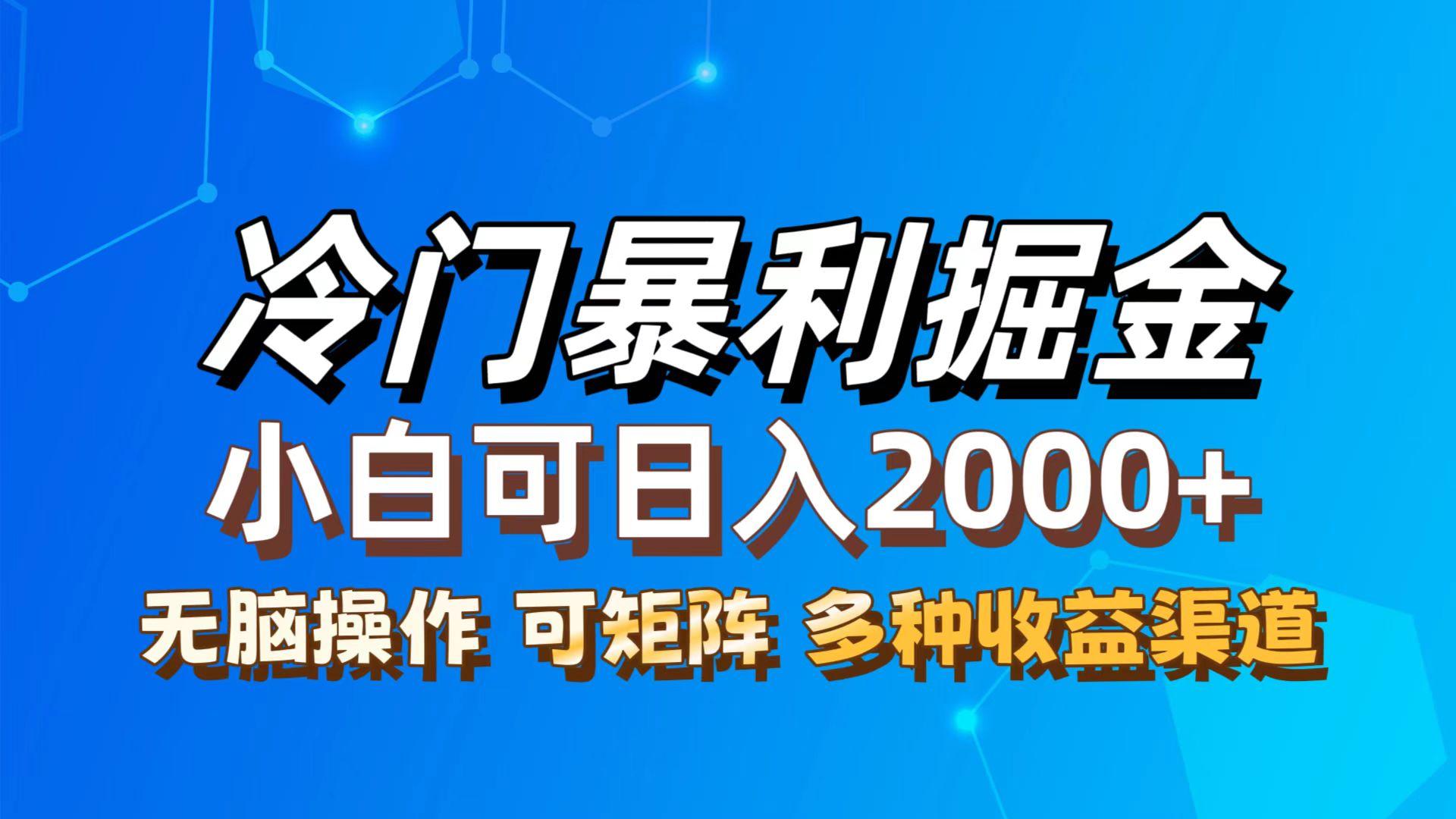 冷门暴利掘金

小白可日入2000+

无脑操作 可矩阵 多种收益渠道